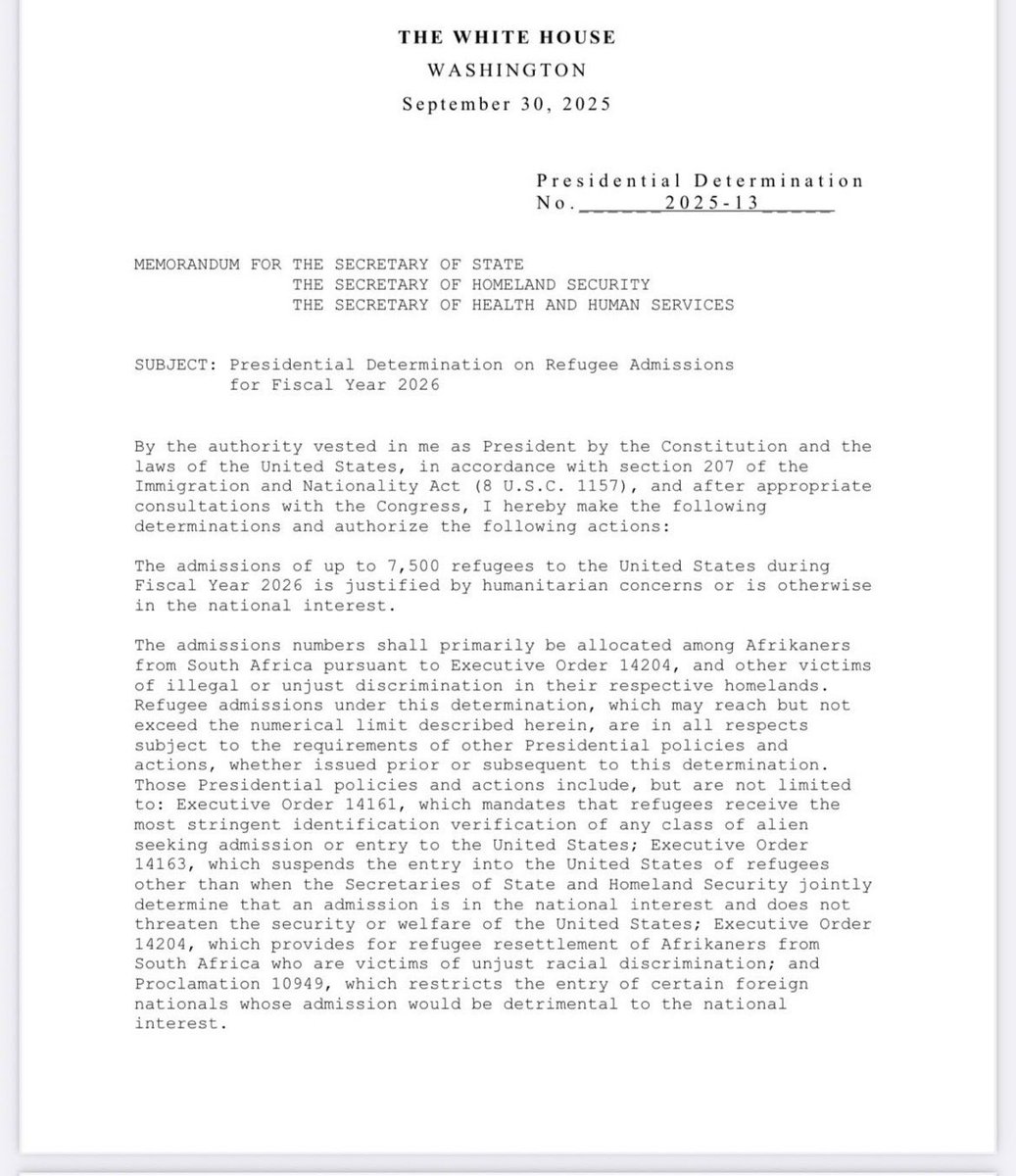 THE WHITE HOUSE
WASHINGTON
September 30, 2025

Presidential Determination
No.______2025-13_____

MEMORANDUM FOR THE SECRETARY OF STATE
THE SECRETARY OF HOMELAND SECURITY
THE SECRETARY OF HEALTH AND HUMAN SERVICES

SUBJECT: Presidential Determination on Refugee Admissions for Fiscal Year 2026

By the authority vested in me as President by the Constitution and the laws of the United States, in accordance with section 207 of the Immigration and Nationality Act (8 U.S.C. 1157), and after appropriate consultations with the Congress, I hereby make the following determinations and authorize the following actions:

The admissions of up to 7,500 refugees to the United States during Fiscal Year 2026 is justified by humanitarian concerns or is otherwise in the national interest.

The admissions numbers shall primarily be allocated among Afrikaners from South Africa pursuant to Executive Order 14204, and other victims of illegal or unjust discrimination in their respective homelands. Refugee admissions under this determination, which may reach but not exceed the numerical limit described herein, are in all respects subject to the requirements of other Presidential policies and actions, whether issued prior or subsequent to this determination. Those Presidential policies and actions include, but are not limited to: Executive Order 14161, which mandates that refugees receive the most stringent identification verification of any class of alien seeking admission or entry to the United States; Executive Order 14163, which suspends the entry into the United States of refugees other than when the Secretaries of State and Homeland Security jointly determine that an admission is in the national interest and does not threaten the security or welfare of the United States; Executive Order 14204, which provides for refugee resettlement of Afrikaners from South Africa who are victims of unjust racial discrimination; and Proclamation 10949, which restricts the entry of certain foreign nationals whose admission would be detrimental to the national interest.